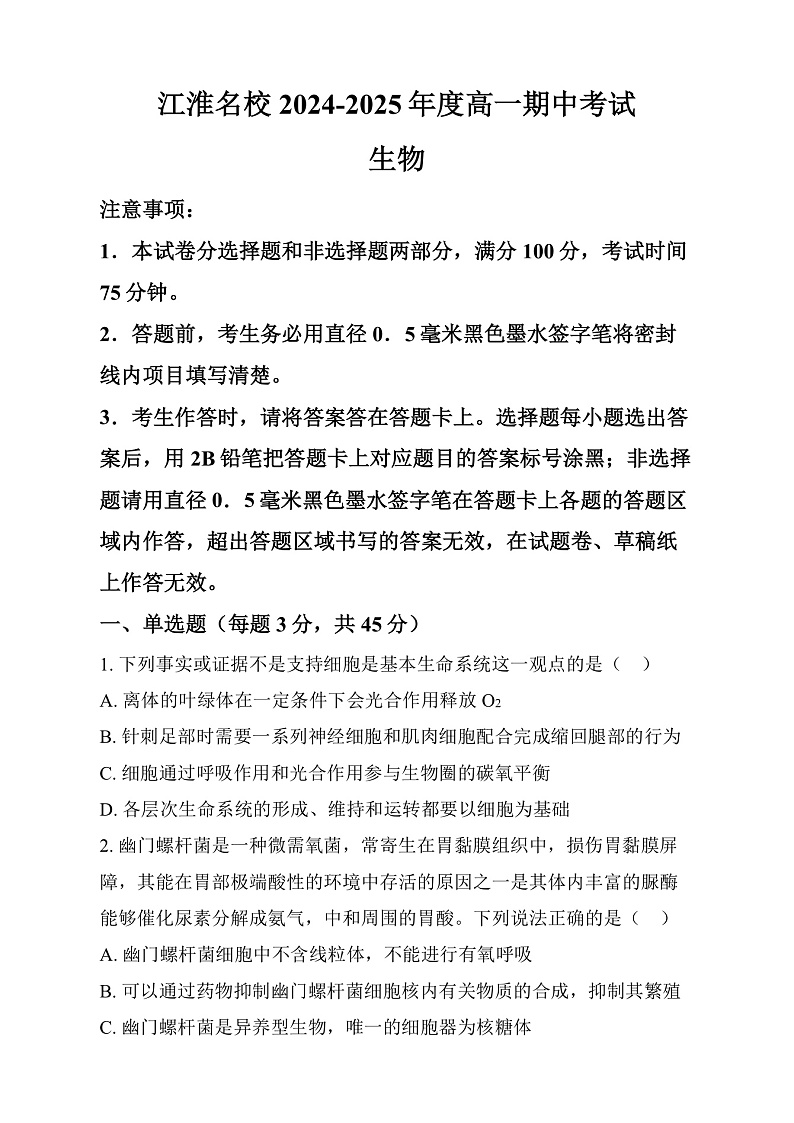 江淮名校 2024-2025 年度高一期中考试

生物

注意事项：

1．本试卷分选择题和非选择题两部分，满分 100 分，考试时间 75 分钟。

2．答题前，考生务必用直径 0．5 毫米黑色墨水签字笔将密封线内项目填写清楚。

3．考生作答时，请将答案答在答题卡上。选择题每小题选出答案后，用 2B 铅笔把答题卡上对应题目的答案标号涂黑；非选择题请用直径 0．5 毫米黑色墨水签字笔在答题卡上各题的答题区域内作答，超出答题区域书写的答案无效，在试题卷、草稿纸上作答无效。

一、单选题（每题 3 分，共 45 分）

1. 下列事实或证据不是支持细胞是基本生命系统这一观点的是（　）

A. 离体的叶绿体在一定条件下会光合作用释放 $O_2$

B. 针刺足部时需要一系列神经细胞和肌肉细胞配合完成缩回腿部的行为

C. 细胞通过呼吸作用和光合作用参与生物圈的碳氧平衡

D. 各层次生命系统的形成、维持和运转都要以细胞为基础

2. 幽门螺杆菌是一种微需氧菌，常寄生在胃黏膜组织中，损伤胃黏膜屏障，其能在胃部极端酸性的环境中存活的原因之一是其体内丰富的脲酶能够催化尿素分解成氨气，中和周围的胃酸。下列说法正确的是（　）

A. 幽门螺杆菌细胞中不含线粒体，不能进行有氧呼吸

B. 可以通过药物抑制幽门螺杆菌细胞核内有关物质的合成，抑制其繁殖

C. 幽门螺杆菌是异养型生物，唯一的细胞器为核糖体